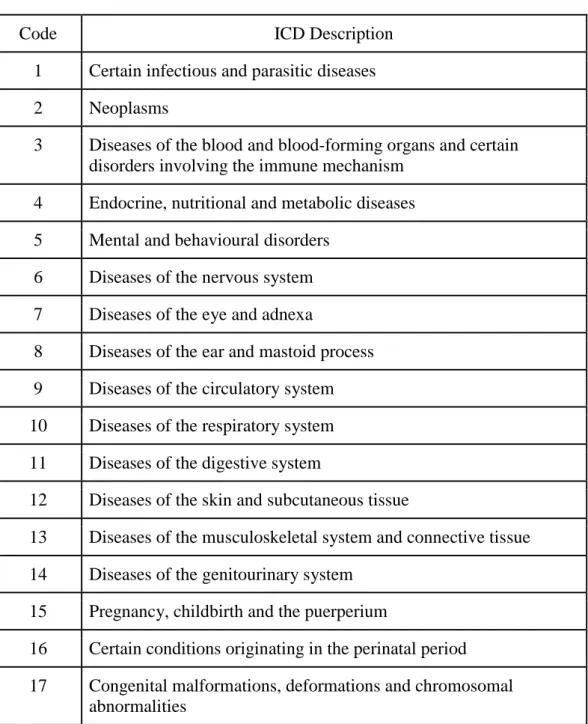 | Code | ICD Description |
|---|---|
| 1 | Certain infectious and parasitic diseases |
| 2 | Neoplasms |
| 3 | Diseases of the blood and blood-forming organs and certain disorders involving the immune mechanism |
| 4 | Endocrine, nutritional and metabolic diseases |
| 5 | Mental and behavioural disorders |
| 6 | Diseases of the nervous system |
| 7 | Diseases of the eye and adnexa |
| 8 | Diseases of the ear and mastoid process |
| 9 | Diseases of the circulatory system |
| 10 | Diseases of the respiratory system |
| 11 | Diseases of the digestive system |
| 12 | Diseases of the skin and subcutaneous tissue |
| 13 | Diseases of the musculoskeletal system and connective tissue |
| 14 | Diseases of the genitourinary system |
| 15 | Pregnancy, childbirth and the puerperium |
| 16 | Certain conditions originating in the perinatal period |
| 17 | Congenital malformations, deformations and chromosomal abnormalities |